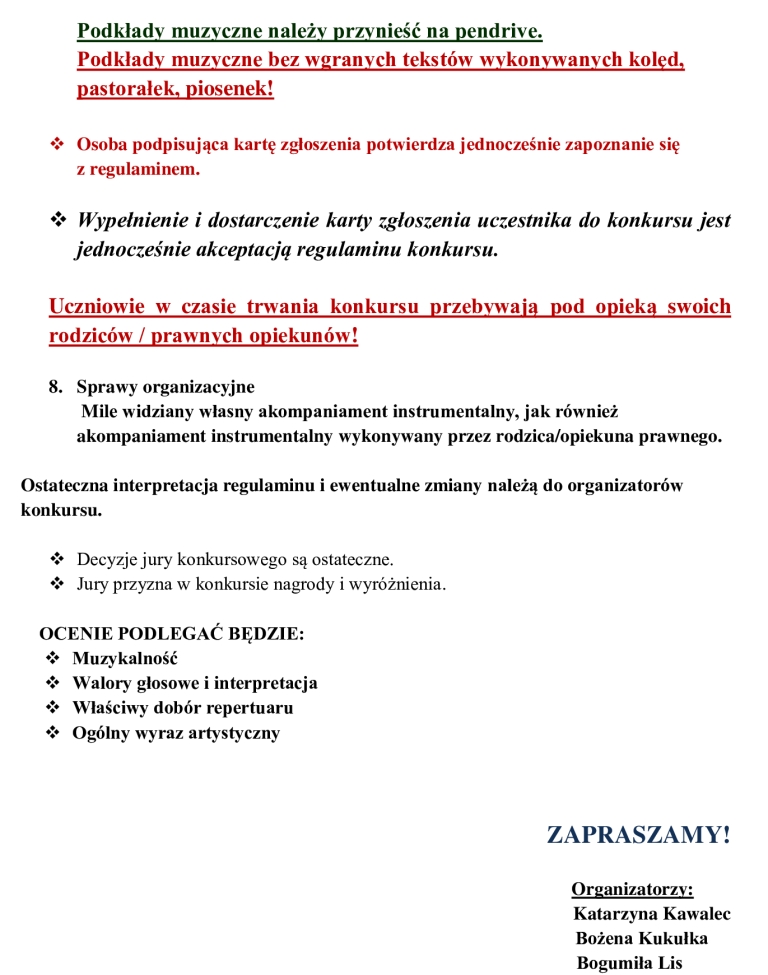 Podkłady muzyczne należy przynieść na pendrive.
Podkłady muzyczne bez wgranych tekstów wykonywanych kolęd, pastorałek, piosenek!

❖ Osoba podpisująca kartę zgłoszenia potwierdza jednocześnie zapoznanie się z regulaminem.

❖ Wypełnienie i dostarczenie karty zgłoszenia uczestnika do konkursu jest jednocześnie akceptacją regulaminu konkursu.

Uczniowie w czasie trwania konkursu przebywają pod opieką swoich rodziców / prawnych opiekunów!

8. Sprawy organizacyjne
Mile widziany własny akompaniament instrumentalny, jak również akompaniament instrumentalny wykonywany przez rodzica/opiekuna prawnego.

Ostateczna interpretacja regulaminu i ewentualne zmiany należą do organizatorów konkursu.

❖ Decyzje jury konkursowego są ostateczne.
❖ Jury przyzna w konkursie nagrody i wyróżnienia.

OCENIE PODLEGAĆ BĘDZIE:
❖ Muzykalność
❖ Walory głosowe i interpretacja
❖ Właściwy dobór repertuaru
❖ Ogólny wyraz artystyczny

ZAPRASZAMY!

Organizatorzy:
Katarzyna Kawalec
Bożena Kukułka
Bogumiła Lis